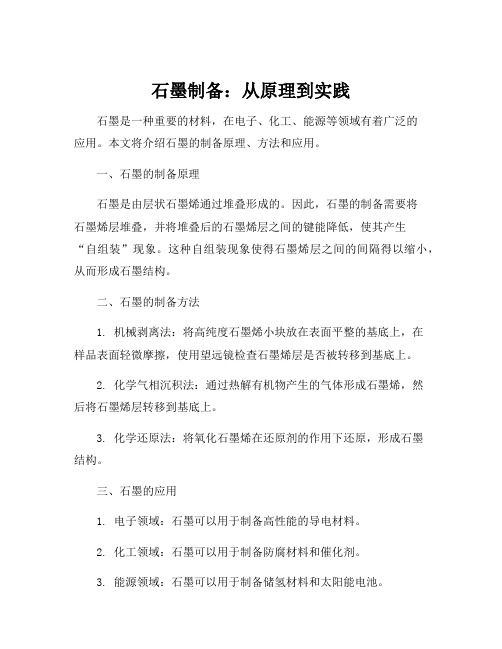 石墨制备：从原理到实践

石墨是一种重要的材料，在电子、化工、能源等领域有着广泛的应用。本文将介绍石墨的制备原理、方法和应用。

一、石墨的制备原理

石墨是由层状石墨烯通过堆叠形成的。因此，石墨的制备需要将石墨烯层堆叠，并将堆叠后的石墨烯层之间的键能降低，使其产生“自组装”现象。这种自组装现象使得石墨烯层之间的间隔得以缩小，从而形成石墨结构。

二、石墨的制备方法

1. 机械剥离法：将高纯度石墨烯小块放在表面平整的基底上，在样品表面轻微摩擦，使用望远镜检查石墨烯层是否被转移到基底上。

2. 化学气相沉积法：通过热解有机物产生的气体形成石墨烯，然后将石墨烯层转移到基底上。

3. 化学还原法：将氧化石墨烯在还原剂的作用下还原，形成石墨结构。

三、石墨的应用

1. 电子领域：石墨可以用于制备高性能的导电材料。

2. 化工领域：石墨可以用于制备防腐材料和催化剂。

3. 能源领域：石墨可以用于制备储氢材料和太阳能电池。